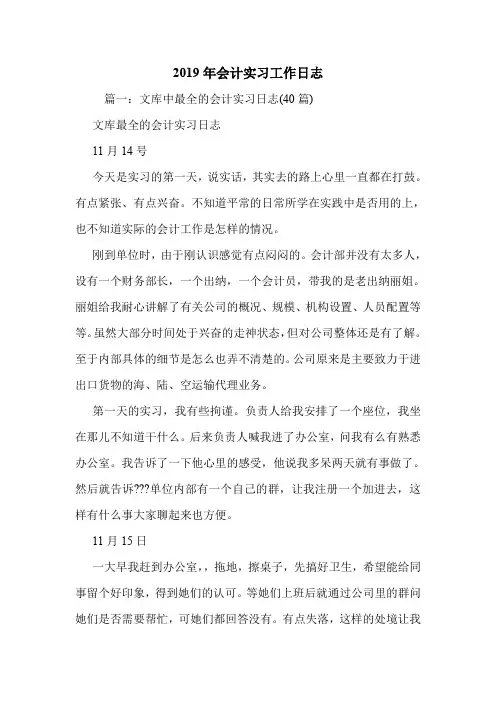 2019 年会计实习工作日志

篇一：文库中最全的会计实习日志(40 篇)

文库最全的会计实习日志

11 月 14 号

今天是实习的第一天，说实话，其实去的路上心里一直都在打鼓。有点紧张、有点兴奋。不知道平常的日常所学在实践中是否用的上，也不知道实际的会计工作是怎样的情况。

刚到单位时，由于刚认识感觉有点闷闷的。会计部并没有太多人，设有一个财务部长，一个出纳，一个会计员，带我的是老出纳丽姐。丽姐给我耐心讲解了有关公司的概况、规模、机构设置、人员配置等等。虽然大部分时间处于兴奋的走神状态，但对公司整体还是有了解。至于内部具体的细节是怎么也弄不清楚的。公司原来是主要致力于进出口货物的海、陆、空运输代理业务。

第一天的实习，我有些拘谨。负责人给我安排了一个座位，我坐在那儿不知道干什么。后来负责人喊我进了办公室，问我有么有熟悉办公室。我告诉了一下他心里的感受，他说我多呆两天就有事做了。然后就告诉???单位内部有一个自己的群，让我注册一个加进去，这样有什么事大家聊起来也方便。

11 月 15 日

一大早我赶到办公室，，拖地，擦桌子，先搞好卫生，希望能给同事留个好印象，得到她们的认可。等她们上班后就通过公司里的群问她们是否需要帮忙，可她们都回答没有。有点失落，这样的处境让我